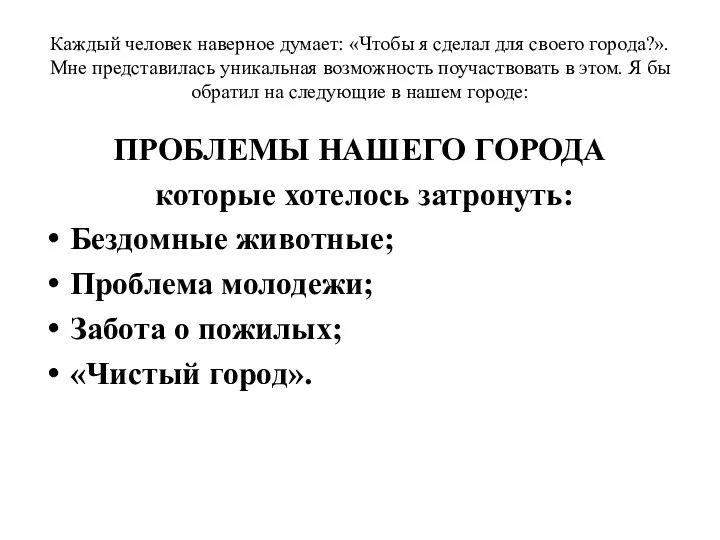 Каждый человек наверное думает: «Чтобы я сделал для своего города?». Мне представилась уникальная возможность поучаствовать в этом. Я бы обратил на следующие в нашем городе:

ПРОБЛЕМЫ НАШЕГО ГОРОДА
которые хотелось затронуть:

• Бездомные животные;
• Проблема молодежи;
• Забота о пожилых;
• «Чистый город».